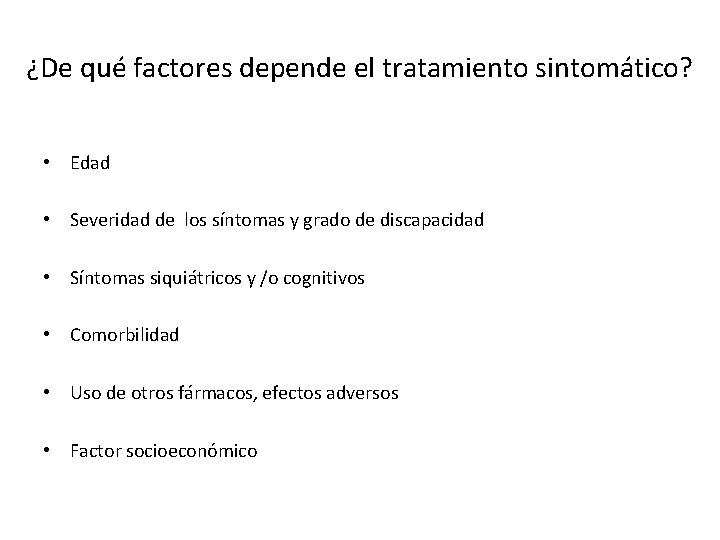 ¿De qué factores depende el tratamiento sintomático?

• Edad

• Severidad de los síntomas y grado de discapacidad

• Síntomas siquiátricos y /o cognitivos

• Comorbilidad

• Uso de otros fármacos, efectos adversos

• Factor socioeconómico